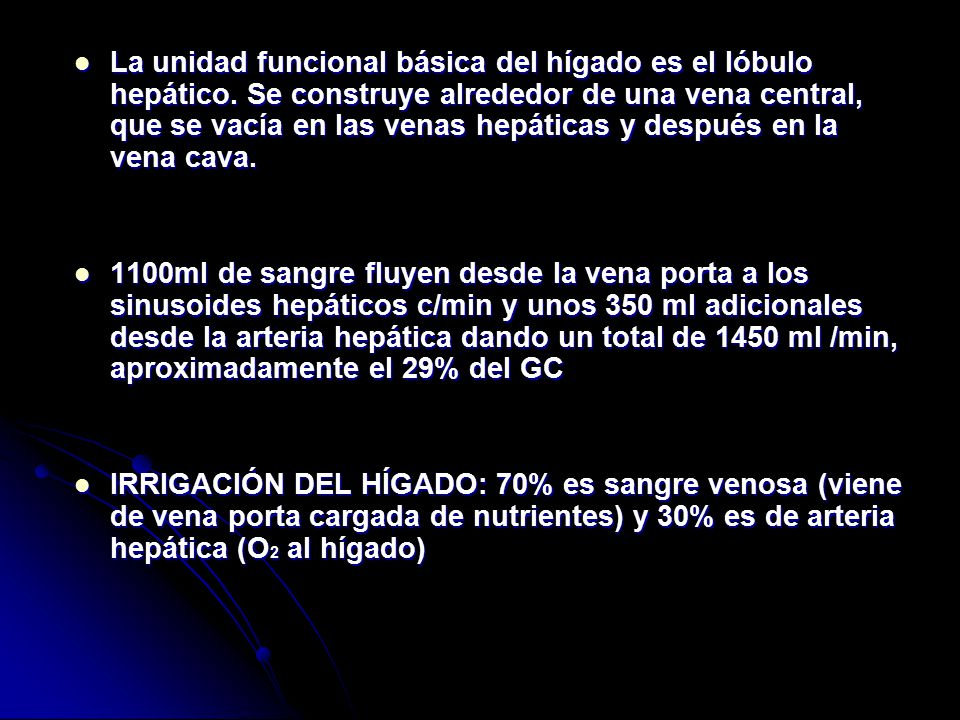 - La unidad funcional básica del hígado es el lóbulo hepático. Se construye alrededor de una vena central, que se vacía en las venas hepáticas y después en la vena cava.

- 1100ml de sangre fluyen desde la vena porta a los sinusoides hepáticos c/min y unos 350 ml adicionales desde la arteria hepática dando un total de 1450 ml /min, aproximadamente el 29% del GC

- IRRIGACIÓN DEL HÍGADO: 70% es sangre venosa (viene de vena porta cargada de nutrientes) y 30% es de arteria hepática ($O_2$ al hígado)